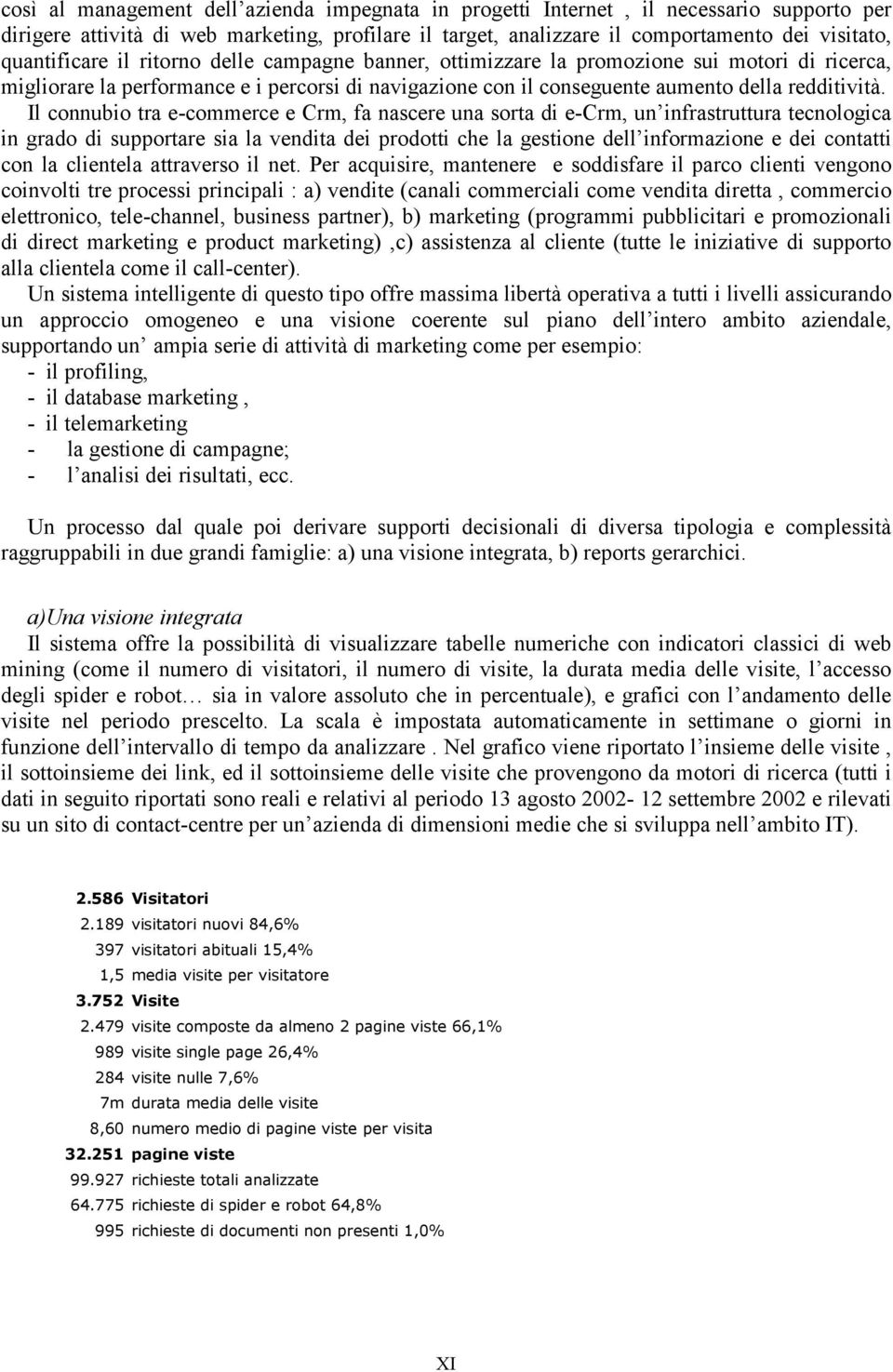 così al management dell'azienda impegnata in progetti Internet , il necessario supporto per dirigere attività di web marketing, profilare il target, analizzare il comportamento dei visitato, quantificare il ritorno delle campagne banner, ottimizzare la promozione sui motori di ricerca, migliorare la performance e i percorsi di navigazione con il conseguente aumento della redditività. Il connubio tra e-commerce e Crm, fa nascere una sorta di e-Crm, un'infrastruttura tecnologica in grado di supportare sia la vendita dei prodotti che la gestione dell'informazione e dei contatti con la clientela attraverso il net. Per acquisire, mantenere e soddisfare il parco clienti vengono coinvolti tre processi principali : a) vendite (canali commerciali come vendita diretta , commercio elettronico, tele-channel, business partner), b) marketing (programmi pubblicitari e promozionali di direct marketing e product marketing) ,c) assistenza al cliente (tutte le iniziative di supporto alla clientela come il call-center).
Un sistema intelligente di questo tipo offre massima libertà operativa a tutti i livelli assicurando un approccio omogeneo e una visione coerente sul piano dell'intero ambito aziendale, supportando un' ampia serie di attività di marketing come per esempio:
- il profiling,
- il database marketing ,
- il telemarketing
- la gestione di campagne;
- l'analisi dei risultati, ecc.

Un processo dal quale poi derivare supporti decisionali di diversa tipologia e complessità raggruppabili in due grandi famiglie: a) una visione integrata, b) reports gerarchici.

a)Una visione integrata
Il sistema offre la possibilità di visualizzare tabelle numeriche con indicatori classici di web mining (come il numero di visitatori, il numero di visite, la durata media delle visite, l'accesso degli spider e robot… sia in valore assoluto che in percentuale), e grafici con l'andamento delle visite nel periodo prescelto. La scala è impostata automaticamente in settimane o giorni in funzione dell'intervallo di tempo da analizzare . Nel grafico viene riportato l'insieme delle visite , il sottoinsieme dei link, ed il sottoinsieme delle visite che provengono da motori di ricerca (tutti i dati in seguito riportati sono reali e relativi al periodo 13 agosto 2002- 12 settembre 2002 e rilevati su un sito di contact-centre per un'azienda di dimensioni medie che si sviluppa nell'ambito IT).

2.586 Visitatori
2.189 visitatori nuovi 84,6%
397 visitatori abituali 15,4%
1,5 media visite per visitatore
3.752 Visite
2.479 visite composte da almeno 2 pagine viste 66,1%
989 visite single page 26,4%
284 visite nulle 7,6%
7m durata media delle visite
8,60 numero medio di pagine viste per visita
32.251 pagine viste
99.927 richieste totali analizzate
64.775 richieste di spider e robot 64,8%
995 richieste di documenti non presenti 1,0%

XI